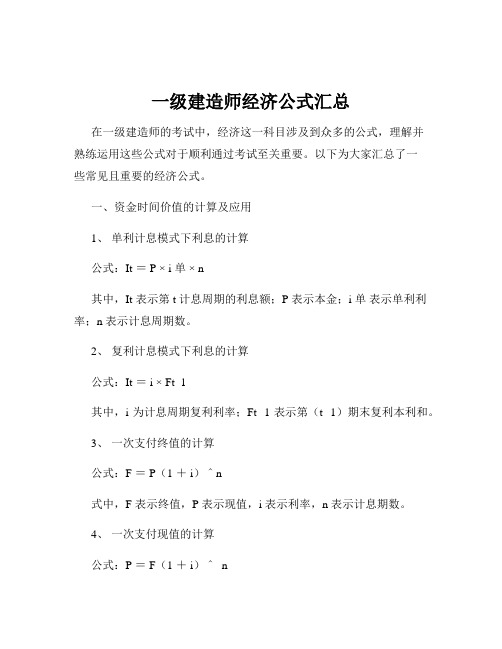 一级建造师经济公式汇总

在一级建造师的考试中，经济这一科目涉及到众多的公式，理解并熟练运用这些公式对于顺利通过考试至关重要。以下为大家汇总了一些常见且重要的经济公式。

一、资金时间价值的计算及应用

1、 单利计息模式下利息的计算

公式：It = P × i 单 × n

其中，It 表示第 t 计息周期的利息额；P 表示本金；i 单 表示单利利率；n 表示计息周期数。

2、 复利计息模式下利息的计算

公式：It = i × Ft 1

其中，i 为计息周期复利利率；Ft 1 表示第（t 1）期末复利本利和。

3、 一次支付终值的计算

公式：F = P（1 + i）^n

式中，F 表示终值，P 表示现值，i 表示利率，n 表示计息期数。

4、 一次支付现值的计算

公式：P = F（1 + i）^ n